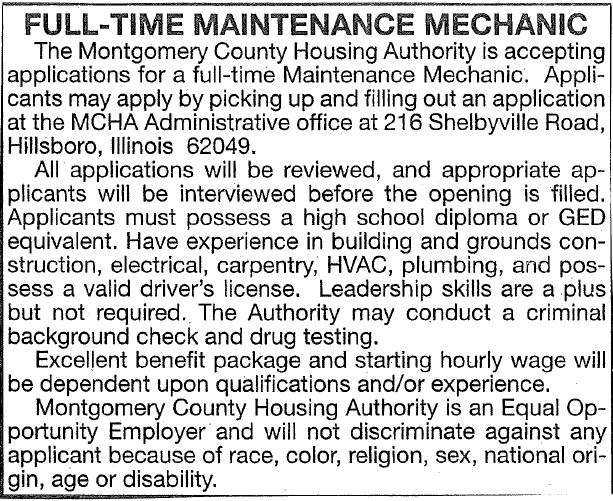 FULL-TIME MAINTENANCE MECHANIC

The Montgomery County Housing Authority is accepting applications for a full-time Maintenance Mechanic. Applicants may apply by picking up and filling out an application at the MCHA Administrative office at 216 Shelbyville Road, Hillsboro, Illinois 62049.

All applications will be reviewed, and appropriate applicants will be interviewed before the opening is filled. Applicants must possess a high school diploma or GED equivalent. Have experience in building and grounds construction, electrical, carpentry, HVAC, plumbing, and possess a valid driver's license. Leadership skills are a plus but not required. The Authority may conduct a criminal background check and drug testing.

Excellent benefit package and starting hourly wage will be dependent upon qualifications and/or experience.

Montgomery County Housing Authority is an Equal Opportunity Employer and will not discriminate against any applicant because of race, color, religion, sex, national origin, age or disability.